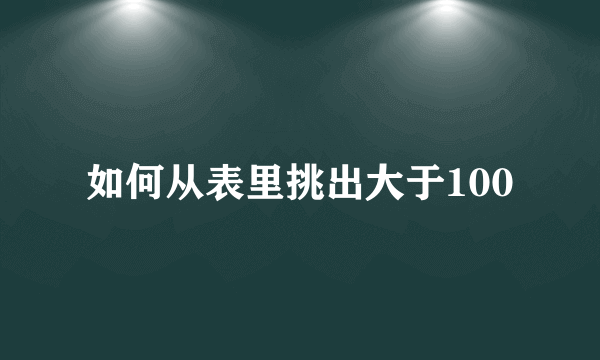 如何从表里挑出大于100